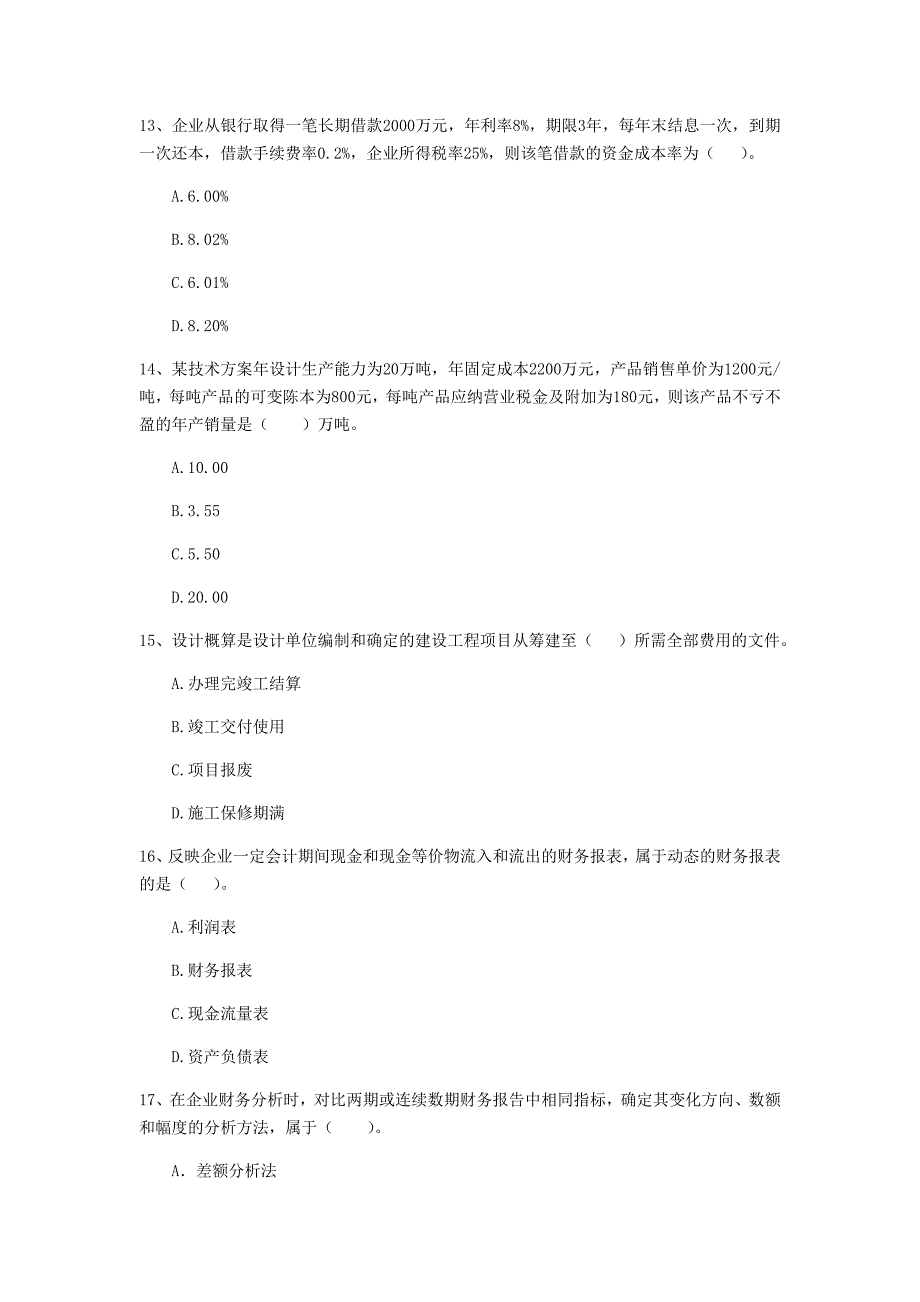 13、企业从银行取得一笔长期借款2000万元，年利率8%，期限3年，每年末结息一次，到期一次还本，借款手续费率0.2%，企业所得税率25%，则该笔借款的资金成本率为（　　）。

A.6.00%

B.8.02%

C.6.01%

D.8.20%

14、某技术方案年设计生产能力为20万吨，年固定成本2200万元，产品销售单价为1200元/吨，每吨产品的可变陈本为800元，每吨产品应纳营业税金及附加为180元，则该产品不亏不盈的年产销量是（　　）万吨。

A.10.00

B.3.55

C.5.50

D.20.00

15、设计概算是设计单位编制和确定的建设工程项目从筹建至（　　）所需全部费用的文件。

A.办理完竣工结算

B.竣工交付使用

C.项目报废

D.施工保修期满

16、反映企业一定会计期间现金和现金等价物流入和流出的财务报表，属于动态的财务报表的是（　　）。

A.利润表

B.财务报表

C.现金流量表

D.资产负债表

17、在企业财务分析时，对比两期或连续数期财务报告中相同指标，确定其变化方向、数额和幅度的分析方法，属于（　　）。

A. 差额分析法